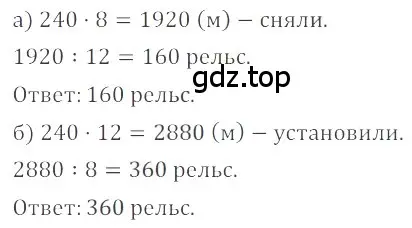 а) $240 \cdot 8 = 1920$ (м) – сняли.

$1920 : 12 = 160$ рельс.

gdz.top

Ответ: 160 рельс.

б) $240 \cdot 12 = 2880$ (м) – установили.

$2880 : 8 = 360$ рельс.

Ответ: 360 рельс.